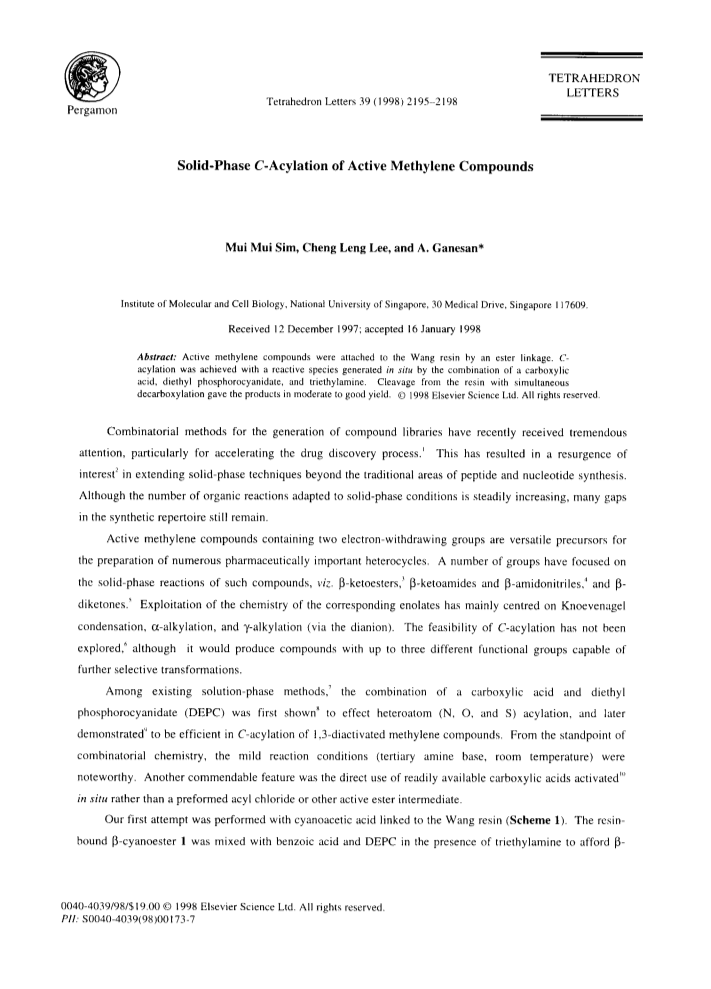 Pergamon

Tetrahedron Letters 39 (1998) 2195–2198

TETRAHEDRON LETTERS

Solid-Phase C-Acylation of Active Methylene Compounds

Mui Mui Sim, Cheng Leng Lee, and A. Ganesan*

Institute of Molecular and Cell Biology, National University of Singapore, 30 Medical Drive, Singapore 117609.

Received 12 December 1997; accepted 16 January 1998

Abstract: Active methylene compounds were attached to the Wang resin by an ester linkage. C-acylation was achieved with a reactive species generated in situ by the combination of a carboxylic acid, diethyl phosphorocyanidate, and triethylamine. Cleavage from the resin with simultaneous decarboxylation gave the products in moderate to good yield. © 1998 Elsevier Science Ltd. All rights reserved.

Combinatorial methods for the generation of compound libraries have recently received tremendous attention, particularly for accelerating the drug discovery process.$^1$ This has resulted in a resurgence of interest$^2$ in extending solid-phase techniques beyond the traditional areas of peptide and nucleotide synthesis. Although the number of organic reactions adapted to solid-phase conditions is steadily increasing, many gaps in the synthetic repertoire still remain.

Active methylene compounds containing two electron-withdrawing groups are versatile precursors for the preparation of numerous pharmaceutically important heterocycles. A number of groups have focused on the solid-phase reactions of such compounds, viz. β-ketoesters,$^3$ β-ketoamides and β-amidonitriles,$^4$ and β-diketones.$^5$ Exploitation of the chemistry of the corresponding enolates has mainly centred on Knoevenagel condensation, α-alkylation, and γ-alkylation (via the dianion). The feasibility of C-acylation has not been explored,$^6$ although it would produce compounds with up to three different functional groups capable of further selective transformations.

Among existing solution-phase methods,$^7$ the combination of a carboxylic acid and diethyl phosphorocyanidate (DEPC) was first shown$^8$ to effect heteroatom (N, O, and S) acylation, and later demonstrated$^9$ to be efficient in C-acylation of 1,3-diactivated methylene compounds. From the standpoint of combinatorial chemistry, the mild reaction conditions (tertiary amine base, room temperature) were noteworthy. Another commendable feature was the direct use of readily available carboxylic acids activated$^{10}$ in situ rather than a preformed acyl chloride or other active ester intermediate.

Our first attempt was performed with cyanoacetic acid linked to the Wang resin (Scheme 1). The resin-bound β-cyanoester 1 was mixed with benzoic acid and DEPC in the presence of triethylamine to afford β-

0040-4039/98/$19.00 © 1998 Elsevier Science Ltd. All rights reserved.
PII: S0040-4039(98)00173-7